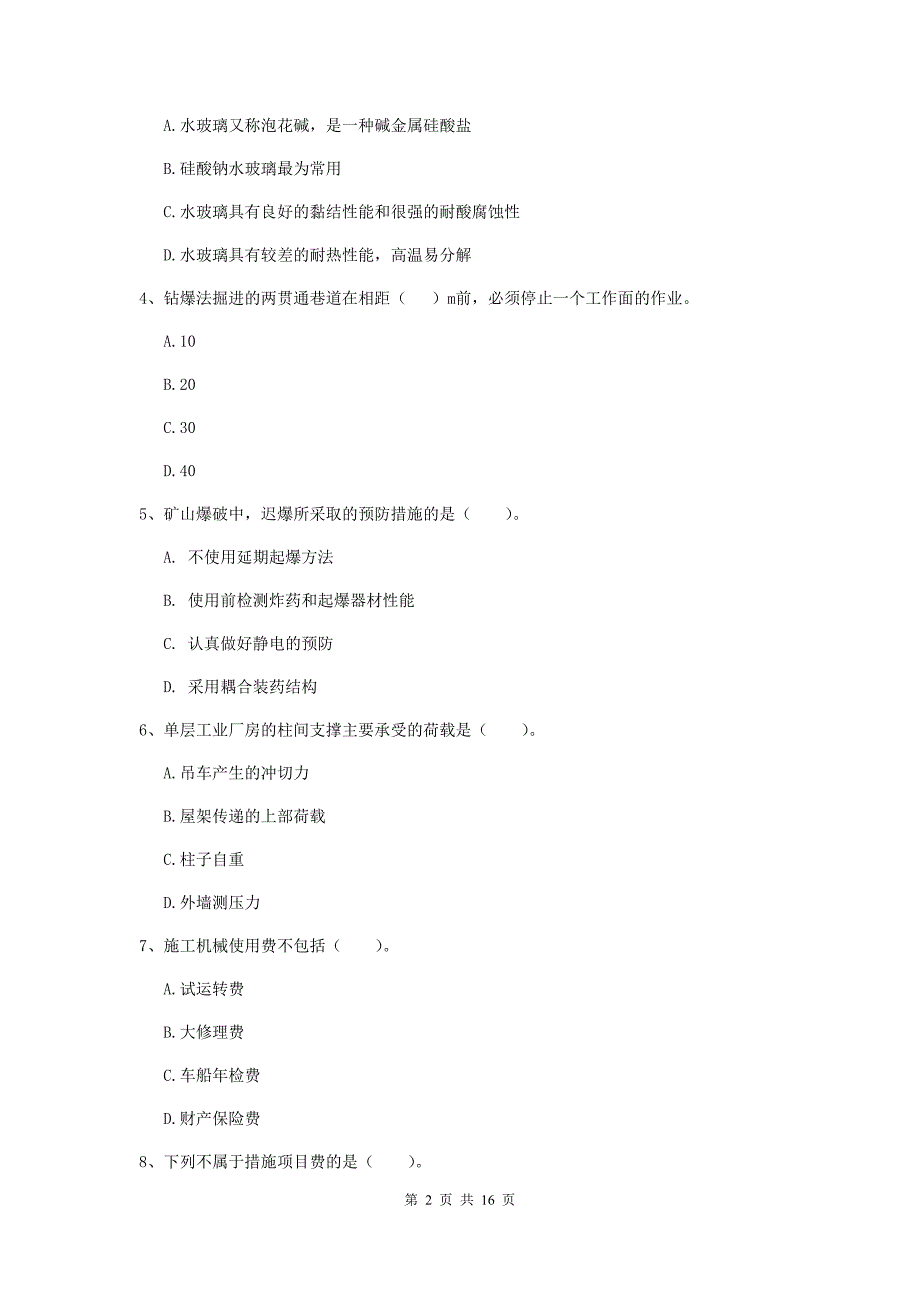 A. 水玻璃又称泡花碱，是一种碱金属硅酸盐

B. 硅酸钠水玻璃最为常用

C. 水玻璃具有良好的黏结性能和很强的耐酸腐蚀性

D. 水玻璃具有较差的耐热性能，高温易分解

4、钻爆法掘进的两贯通巷道在相距（　　）m前，必须停止一个工作面的作业。

A. 10

B. 20

C. 30

D. 40

5、矿山爆破中，迟爆所采取的预防措施的是（　　）。

A. 不使用延期起爆方法

B. 使用前检测炸药和起爆器材性能

C. 认真做好静电的预防

D. 采用耦合装药结构

6、单层工业厂房的柱间支撑主要承受的荷载是（　　）。

A. 吊车产生的冲切力

B. 屋架传递的上部荷载

C. 柱子自重

D. 外墙测压力

7、施工机械使用费不包括（　　）。

A. 试运转费

B. 大修理费

C. 车船年检费

D. 财产保险费

8、下列不属于措施项目费的是（　　）。

第 2 页 共 16 页